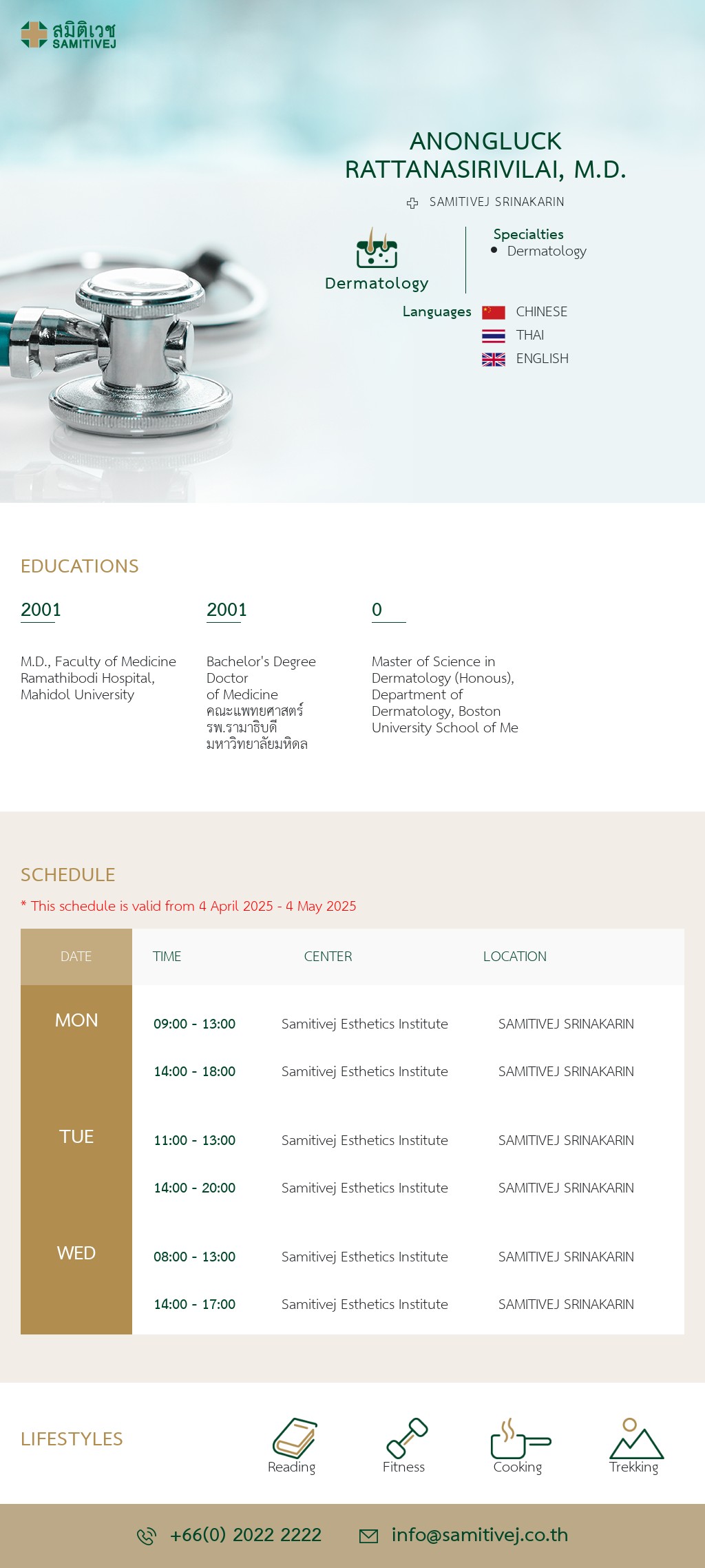 สมิติเวช
SAMITIVEJ

ANONGLUCK RATTANASIRIVILAI, M.D.

SAMITIVEJ SRINAKARIN

Dermatology

Specialties
• Dermatology

Languages
CHINESE
THAI
ENGLISH

EDUCATIONS

2001

M.D., Faculty of Medicine Ramathibodi Hospital, Mahidol University

2001

Bachelor's Degree Doctor of Medicine คณะแพทยศาสตร์ รพ.รามาธิบดี มหาวิทยาลัยมหิดล

0

Master of Science in Dermatology (Honous), Department of Dermatology, Boston University School of Me

SCHEDULE

* This schedule is valid from 4 April 2025 - 4 May 2025

| DATE | TIME | CENTER | LOCATION |
|---|---|---|---|
| MON | 09:00 - 13:00 | Samitivej Esthetics Institute | SAMITIVEJ SRINAKARIN |
| | 14:00 - 18:00 | Samitivej Esthetics Institute | SAMITIVEJ SRINAKARIN |
| TUE | 11:00 - 13:00 | Samitivej Esthetics Institute | SAMITIVEJ SRINAKARIN |
| | 14:00 - 20:00 | Samitivej Esthetics Institute | SAMITIVEJ SRINAKARIN |
| WED | 08:00 - 13:00 | Samitivej Esthetics Institute | SAMITIVEJ SRINAKARIN |
| | 14:00 - 17:00 | Samitivej Esthetics Institute | SAMITIVEJ SRINAKARIN |

LIFESTYLES

Reading
Fitness
Cooking
Trekking

+66(0) 2022 2222
info@samitivej.co.th